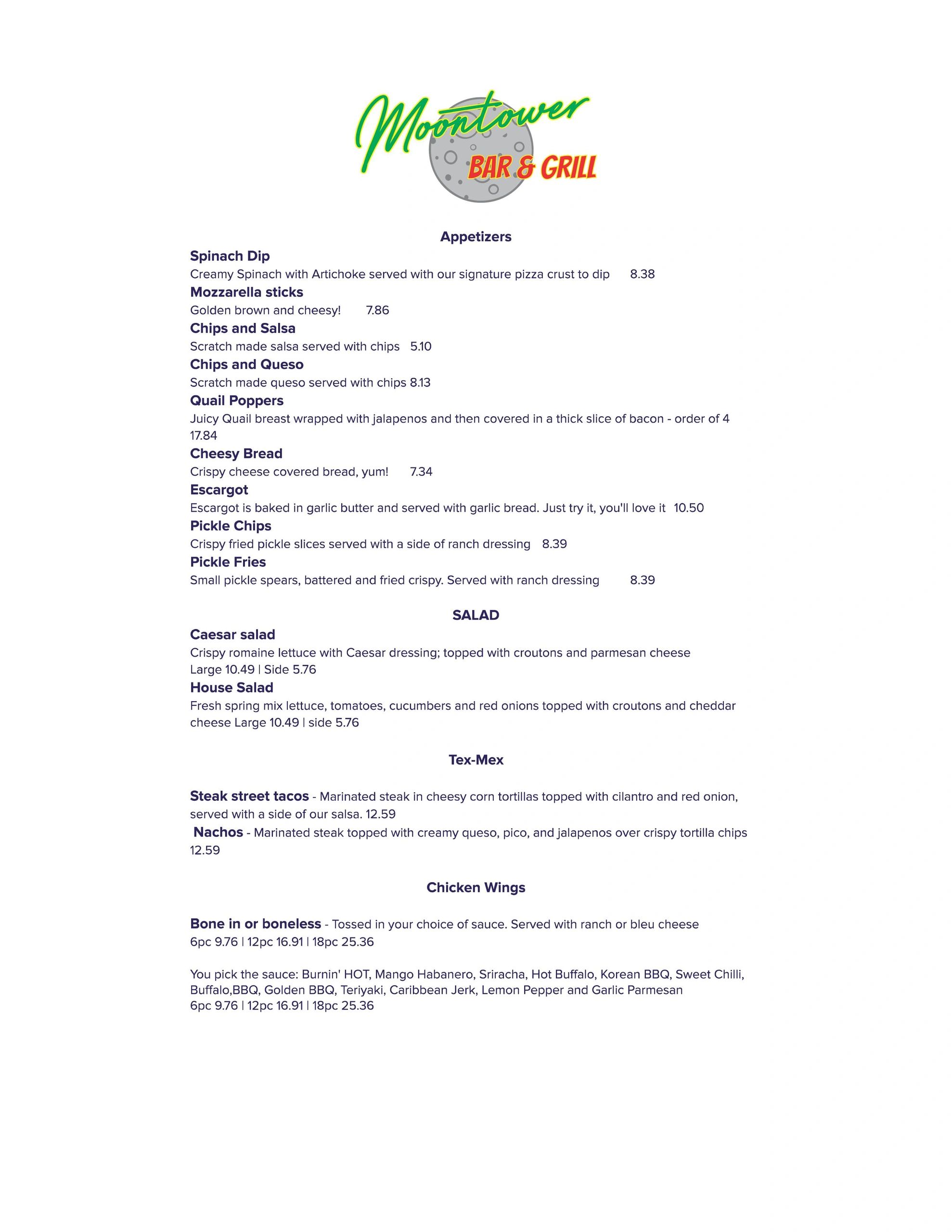 Moontower
BAR & GRILL

Appetizers

Spinach Dip
Creamy Spinach with Artichoke served with our signature pizza crust to dip 8.38

Mozzarella sticks
Golden brown and cheesy! 7.86

Chips and Salsa
Scratch made salsa served with chips 5.10

Chips and Queso
Scratch made queso served with chips 8.13

Quail Poppers
Juicy Quail breast wrapped with jalapenos and then covered in a thick slice of bacon - order of 4 17.84

Cheesy Bread
Crispy cheese covered bread, yum! 7.34

Escargot
Escargot is baked in garlic butter and served with garlic bread. Just try it, you'll love it 10.50

Pickle Chips
Crispy fried pickle slices served with a side of ranch dressing 8.39

Pickle Fries
Small pickle spears, battered and fried crispy. Served with ranch dressing 8.39

SALAD

Caesar salad
Crispy romaine lettuce with Caesar dressing; topped with croutons and parmesan cheese
Large 10.49 | Side 5.76

House Salad
Fresh spring mix lettuce, tomatoes, cucumbers and red onions topped with croutons and cheddar cheese Large 10.49 | side 5.76

Tex-Mex

Steak street tacos - Marinated steak in cheesy corn tortillas topped with cilantro and red onion, served with a side of our salsa. 12.59

Nachos - Marinated steak topped with creamy queso, pico, and jalapenos over crispy tortilla chips 12.59

Chicken Wings

Bone in or boneless - Tossed in your choice of sauce. Served with ranch or bleu cheese
6pc 9.76 | 12pc 16.91 | 18pc 25.36

You pick the sauce: Burnin' HOT, Mango Habanero, Sriracha, Hot Buffalo, Korean BBQ, Sweet Chilli, Buffalo,BBQ, Golden BBQ, Teriyaki, Caribbean Jerk, Lemon Pepper and Garlic Parmesan
6pc 9.76 | 12pc 16.91 | 18pc 25.36